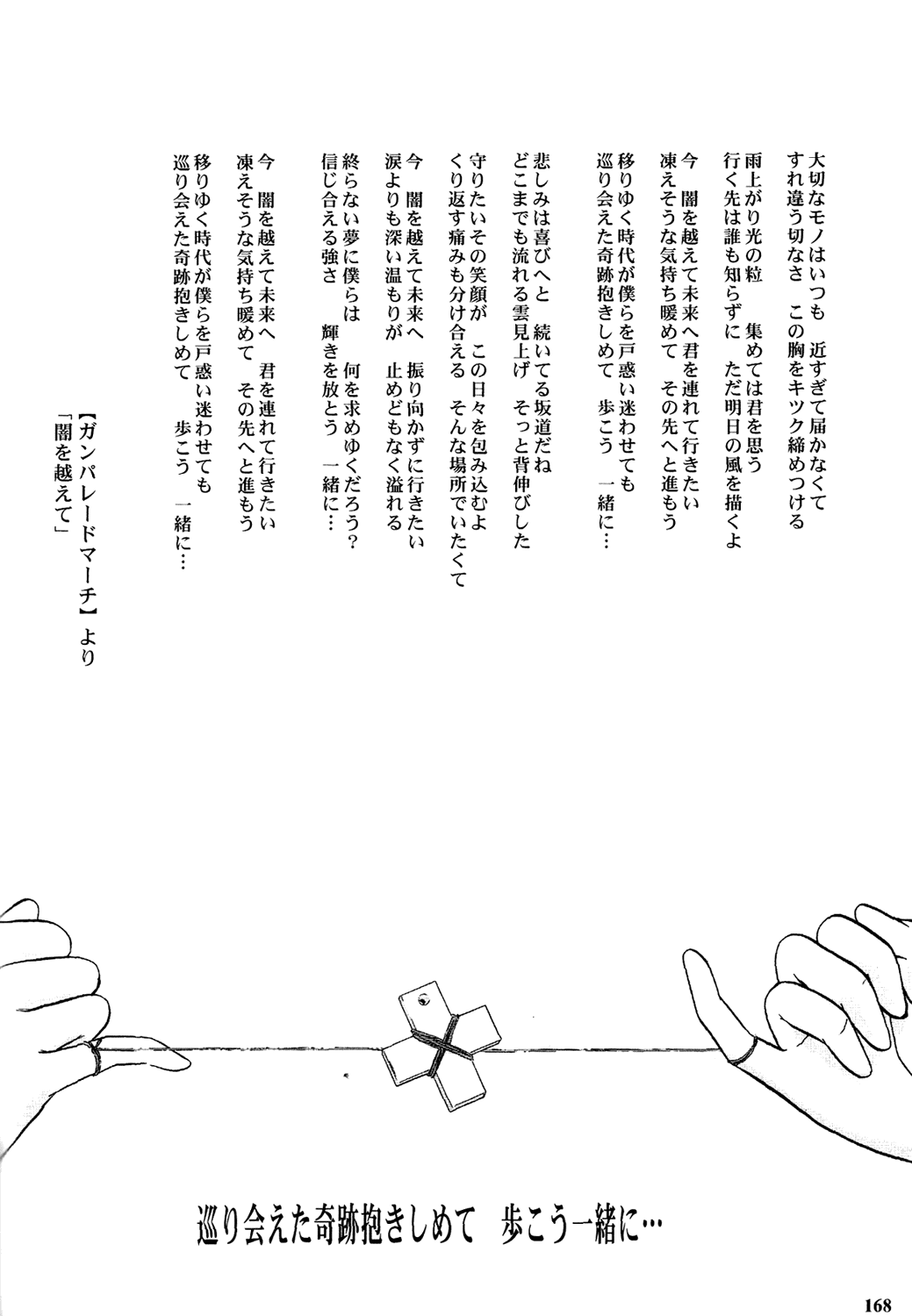 大切なモノはいつも　近すぎて届かなくて
すれ違う切なさ　この胸をキツク締めつける

雨上がり光の粒　集めては君を思う
行く先は誰も知らずに　ただ明日の風を描くよ

今　闇を越えて未来へ君を連れて行きたい
凍えそうな気持ち暖めて　その先へと進もう

移りゆく時代が僕らを戸惑い迷わせても
巡り会えた奇跡抱きしめて　歩こう　一緒に…

悲しみは喜びへと　続いてる坂道だね
どこまでも流れる雲見上げ　そっと背伸びした

守りたいその笑顔が　この日々を包み込むよ
くり返す痛みも分け合える　そんな場所でいたくて

今　闇を越えて未来へ　振り向かずに行きたい
涙よりも深い温もりが　止めどもなく溢れる

終らない夢に僕らは　何を求めゆくだろう?
信じ合える強さ　輝きを放とう　一緒に…

今　闇を越えて未来へ　君を連れて行きたい
凍えそうな気持ち暖めて　その先へと進もう

移りゆく時代が僕らを戸惑い迷わせても
巡り会えた奇跡抱きしめて　歩こう　一緒に…

【ガンパレードマーチ】より
「闇を越えて」

巡り会えた奇跡抱きしめて　歩こう一緒に…

168